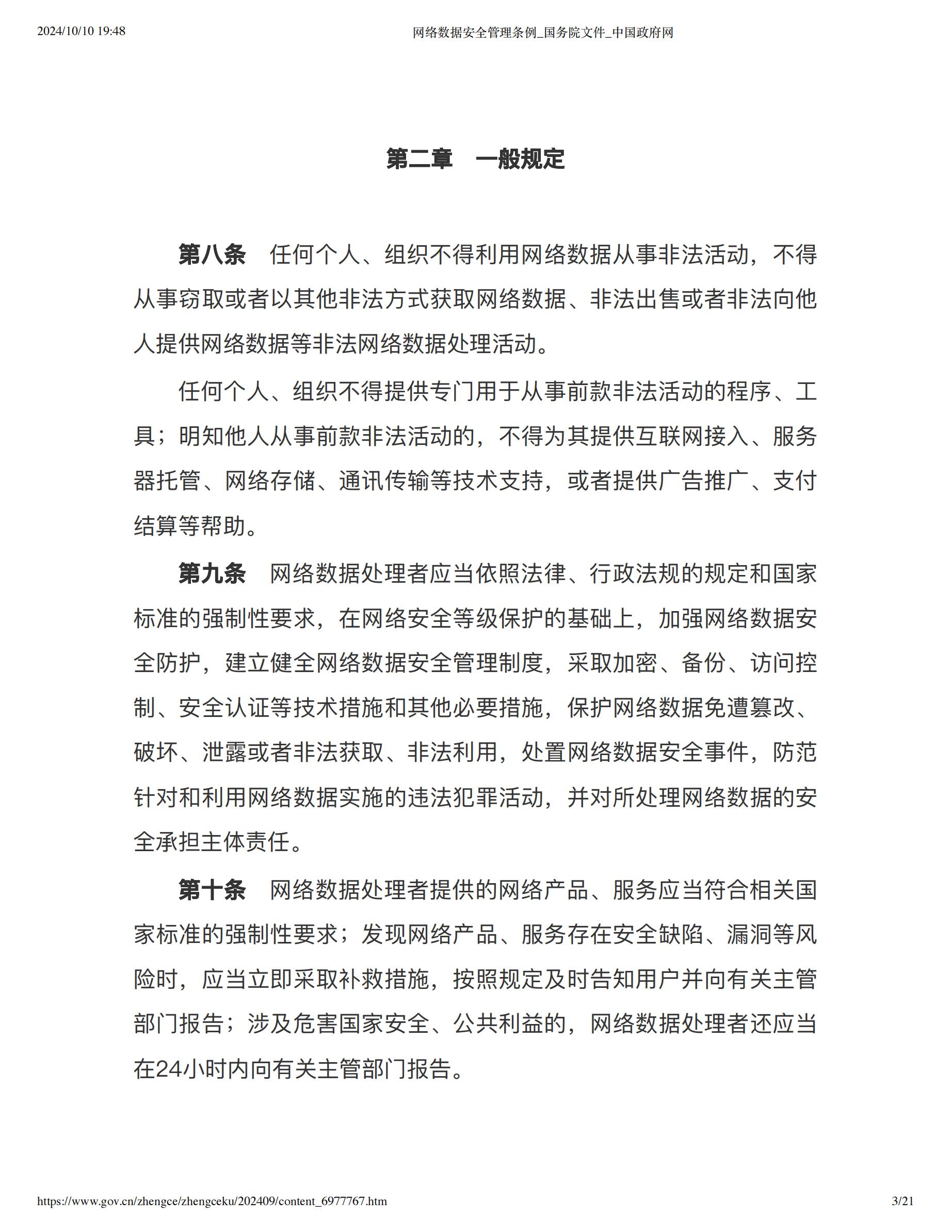 2024/10/10 19:48

网络数据安全管理条例_国务院文件_中国政府网

第二章　一般规定

第八条　任何个人、组织不得利用网络数据从事非法活动，不得从事窃取或者以其他非法方式获取网络数据、非法出售或者非法向他人提供网络数据等非法网络数据处理活动。

任何个人、组织不得提供专门用于从事前款非法活动的程序、工具；明知他人从事前款非法活动的，不得为其提供互联网接入、服务器托管、网络存储、通讯传输等技术支持，或者提供广告推广、支付结算等帮助。

第九条　网络数据处理者应当依照法律、行政法规的规定和国家标准的强制性要求，在网络安全等级保护的基础上，加强网络数据安全防护，建立健全网络数据安全管理制度，采取加密、备份、访问控制、安全认证等技术措施和其他必要措施，保护网络数据免遭篡改、破坏、泄露或者非法获取、非法利用，处置网络数据安全事件，防范针对和利用网络数据实施的违法犯罪活动，并对所处理网络数据的安全承担主体责任。

第十条　网络数据处理者提供的网络产品、服务应当符合相关国家标准的强制性要求；发现网络产品、服务存在安全缺陷、漏洞等风险时，应当立即采取补救措施，按照规定及时告知用户并向有关主管部门报告；涉及危害国家安全、公共利益的，网络数据处理者还应当在24小时内向有关主管部门报告。

https://www.gov.cn/zhengce/zhengceku/202409/content_6977767.htm

3/21